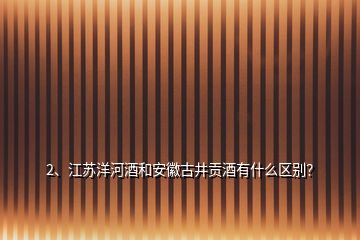 2、江苏洋河酒和安徽古井贡酒有什么区别?